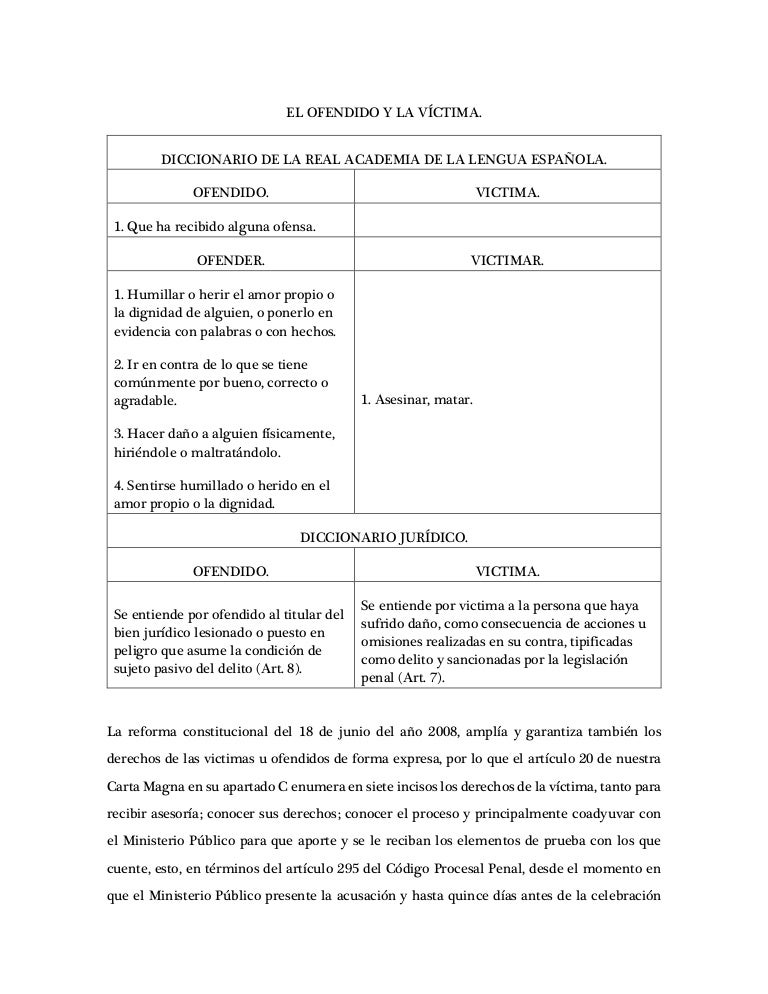 EL OFENDIDO Y LA VÍCTIMA.

| DICCIONARIO DE LA REAL ACADEMIA DE LA LENGUA ESPAÑOLA. | |
|---|---|
| OFENDIDO. | VICTIMA. |
| 1. Que ha recibido alguna ofensa. | |
| OFENDER. | VICTIMAR. |
| 1. Humillar o herir el amor propio o la dignidad de alguien, o ponerlo en evidencia con palabras o con hechos. 2. Ir en contra de lo que se tiene comúnmente por bueno, correcto o agradable. 3. Hacer daño a alguien físicamente, hiriéndole o maltratándolo. 4. Sentirse humillado o herido en el amor propio o la dignidad. | 1. Asesinar, matar. |
| DICCIONARIO JURÍDICO. | |
| OFENDIDO. | VICTIMA. |
| Se entiende por ofendido al titular del bien jurídico lesionado o puesto en peligro que asume la condición de sujeto pasivo del delito (Art. 8). | Se entiende por victima a la persona que haya sufrido daño, como consecuencia de acciones u omisiones realizadas en su contra, tipificadas como delito y sancionadas por la legislación penal (Art. 7). |

La reforma constitucional del 18 de junio del año 2008, amplía y garantiza también los derechos de las victimas u ofendidos de forma expresa, por lo que el artículo 20 de nuestra Carta Magna en su apartado C enumera en siete incisos los derechos de la víctima, tanto para recibir asesoría; conocer sus derechos; conocer el proceso y principalmente coadyuvar con el Ministerio Público para que aporte y se le reciban los elementos de prueba con los que cuente, esto, en términos del artículo 295 del Código Procesal Penal, desde el momento en que el Ministerio Público presente la acusación y hasta quince días antes de la celebración